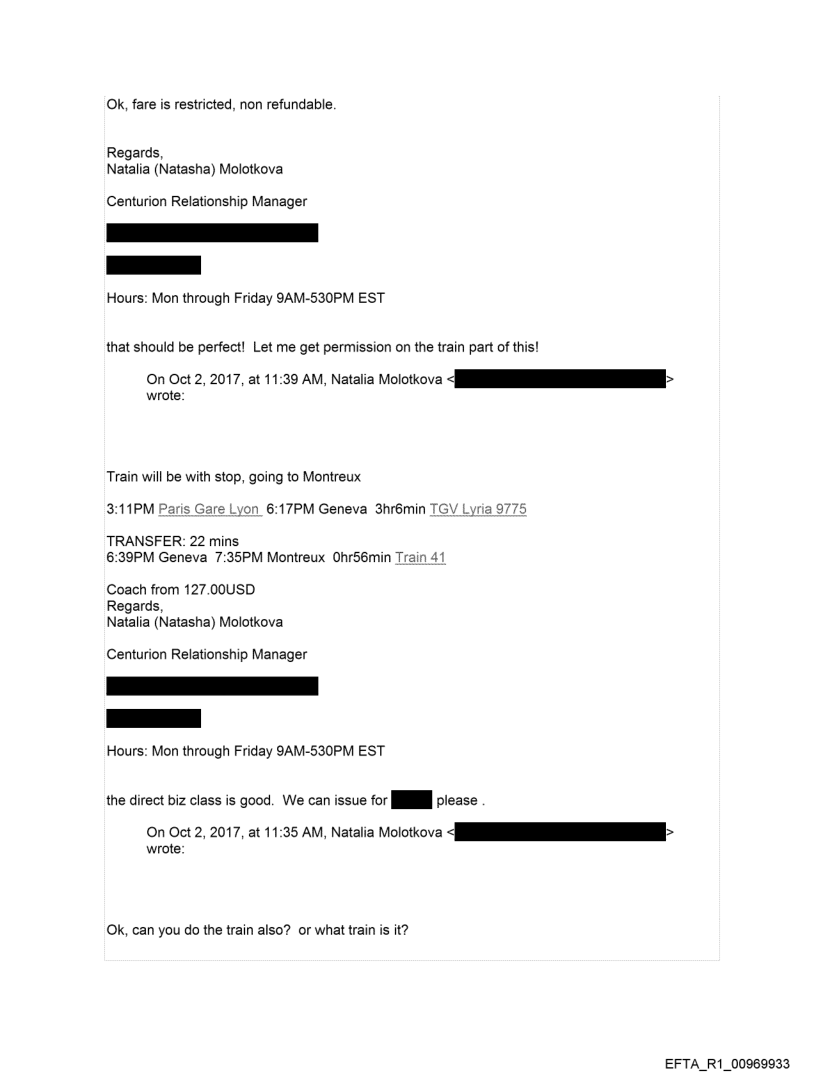 Ok, fare is restricted, non refundable.

Regards,
Natalia (Natasha) Molotkova

Centurion Relationship Manager

Hours: Mon through Friday 9AM-530PM EST

that should be perfect! Let me get permission on the train part of this!

On Oct 2, 2017, at 11:39 AM, Natalia Molotkova < > wrote:

Train will be with stop, going to Montreux

3:11PM Paris Gare Lyon 6:17PM Geneva 3hr6min TGV Lyria 9775

TRANSFER: 22 mins
6:39PM Geneva 7:35PM Montreux 0hr56min Train 41

Coach from 127.00USD
Regards,
Natalia (Natasha) Molotkova

Centurion Relationship Manager

Hours: Mon through Friday 9AM-530PM EST

the direct biz class is good. We can issue for please .

On Oct 2, 2017, at 11:35 AM, Natalia Molotkova < > wrote:

Ok, can you do the train also? or what train is it?

EFTA_R1_00969933